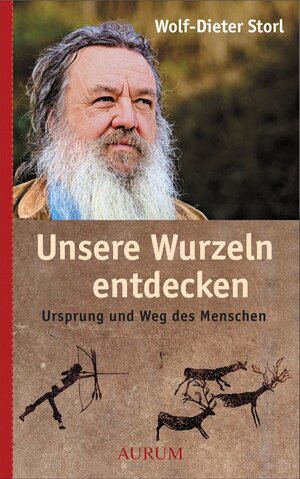 Wolf-Dieter Storl

Unsere Wurzeln entdecken

Ursprung und Weg des Menschen

AURUM